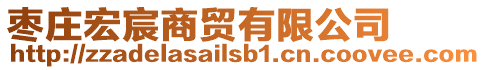 枣庄宏宸商贸有限公司
http://zzadelasailsb1.cn.coovee.com